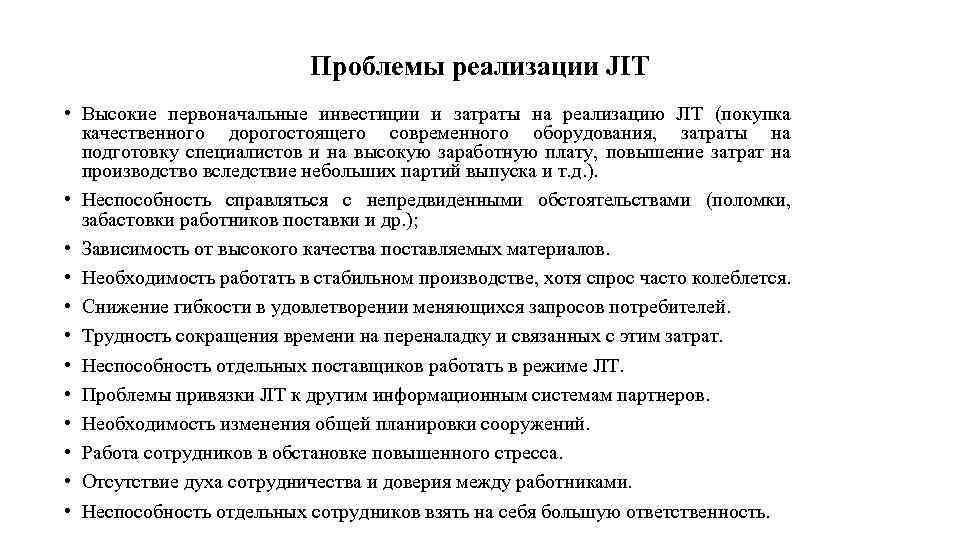 Проблемы реализации JIT

• Высокие первоначальные инвестиции и затраты на реализацию JIT (покупка качественного дорогостоящего современного оборудования, затраты на подготовку специалистов и на высокую заработную плату, повышение затрат на производство вследствие небольших партий выпуска и т.д.).
• Неспособность справляться с непредвиденными обстоятельствами (поломки, забастовки работников поставки и др.);
• Зависимость от высокого качества поставляемых материалов.
• Необходимость работать в стабильном производстве, хотя спрос часто колеблется.
• Снижение гибкости в удовлетворении меняющихся запросов потребителей.
• Трудность сокращения времени на переналадку и связанных с этим затрат.
• Неспособность отдельных поставщиков работать в режиме JIT.
• Проблемы привязки JIT к другим информационным системам партнеров.
• Необходимость изменения общей планировки сооружений.
• Работа сотрудников в обстановке повышенного стресса.
• Отсутствие духа сотрудничества и доверия между работниками.
• Неспособность отдельных сотрудников взять на себя большую ответственность.